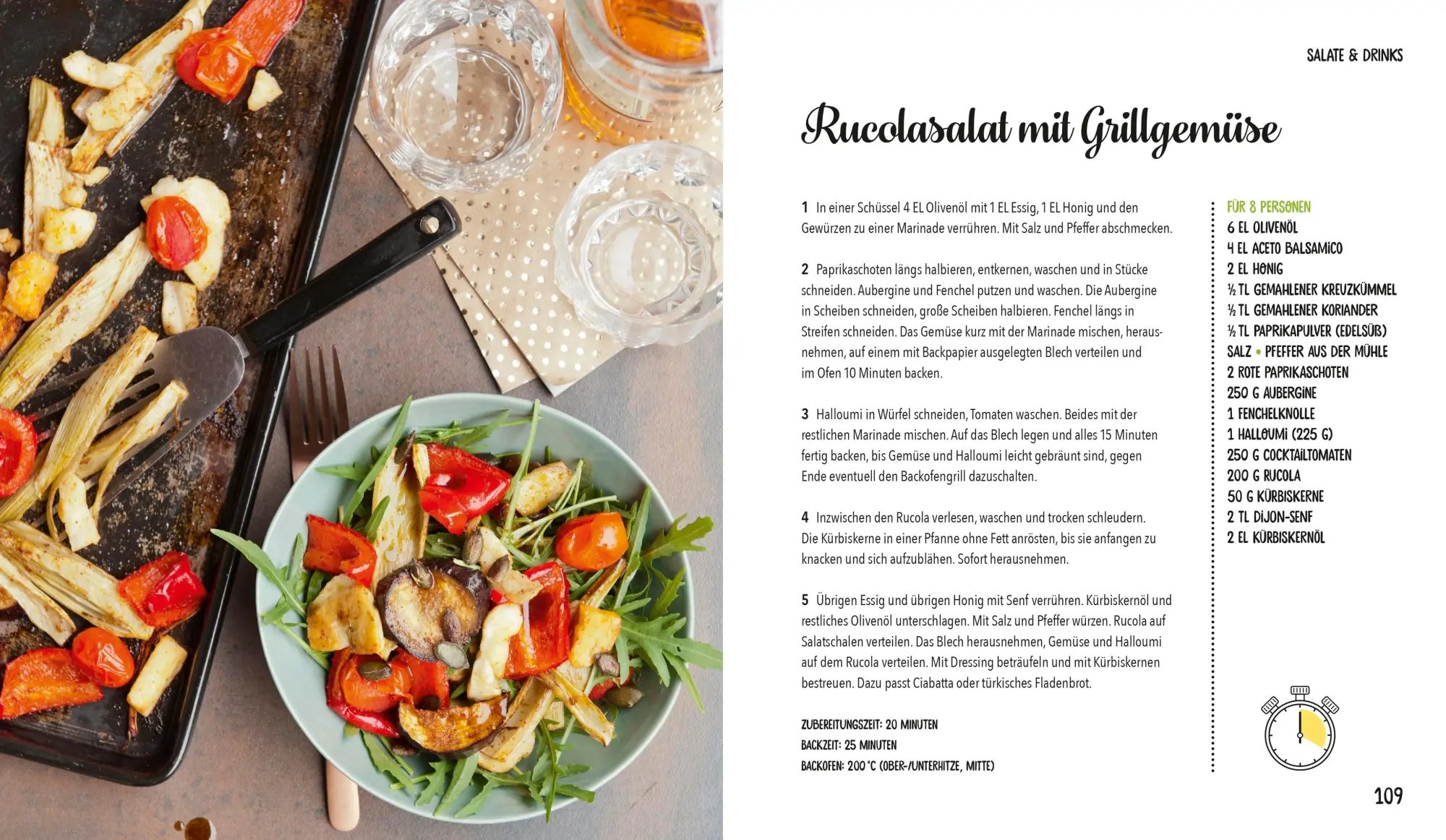 SALATE & DRINKS

Rucolasalat mit Grillgemüse

1 In einer Schüssel 4 EL Olivenöl mit 1 EL Essig, 1 EL Honig und den Gewürzen zu einer Marinade verrühren. Mit Salz und Pfeffer abschmecken.

2 Paprikaschoten längs halbieren, entkernen, waschen und in Stücke schneiden. Aubergine und Fenchel putzen und waschen. Die Aubergine in Scheiben schneiden, große Scheiben halbieren. Fenchel längs in Streifen schneiden. Das Gemüse kurz mit der Marinade mischen, herausnehmen, auf einem mit Backpapier ausgelegten Blech verteilen und im Ofen 10 Minuten backen.

3 Halloumi in Würfel schneiden, Tomaten waschen. Beides mit der restlichen Marinade mischen. Auf das Blech legen und alles 15 Minuten fertig backen, bis Gemüse und Halloumi leicht gebräunt sind, gegen Ende eventuell den Backofengrill dazuschalten.

4 Inzwischen den Rucola verlesen, waschen und trocken schleudern. Die Kürbiskerne in einer Pfanne ohne Fett anrösten, bis sie anfangen zu knacken und sich aufzublähen. Sofort herausnehmen.

5 Übrigen Essig und übrigen Honig mit Senf verrühren. Kürbiskernöl und restliches Olivenöl unterschlagen. Mit Salz und Pfeffer würzen. Rucola auf Salatschalen verteilen. Das Blech herausnehmen, Gemüse und Halloumi auf dem Rucola verteilen. Mit Dressing beträufeln und mit Kürbiskernen bestreuen. Dazu passt Ciabatta oder türkisches Fladenbrot.

ZUBEREITUNGSZEIT: 20 MINUTEN
BACKZEIT: 25 MINUTEN
BACKOFEN: 200 °C (OBER-/UNTERHITZE, MITTE)

FÜR 8 PERSONEN
6 EL OLIVENÖL
4 EL ACETO BALSAMICO
2 EL HONIG
½ TL GEMAHLENER KREUZKÜMMEL
½ TL GEMAHLENER KORIANDER
½ TL PAPRIKAPULVER (EDELSÜß)
SALZ • PFEFFER AUS DER MÜHLE
2 ROTE PAPRIKASCHOTEN
250 G AUBERGINE
1 FENCHELKNOLLE
1 HALLOUMI (225 G)
250 G COCKTAILTOMATEN
200 G RUCOLA
50 G KÜRBISKERNE
2 TL DIJON-SENF
2 EL KÜRBISKERNÖL

109